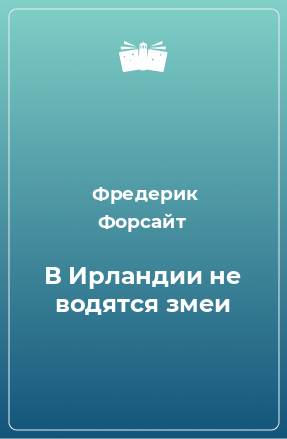 Фредерик Форсайт

В Ирландии не водятся змеи